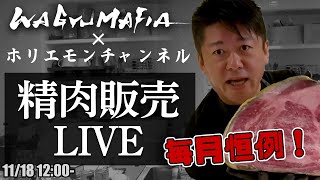 WAGYUMAFIA
×
ホリエモンチャンネル

精肉販売
LIVE

毎月恒例！

11/18 12:00-